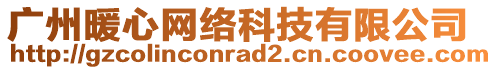 广州暖心网络科技有限公司
http://gzcolinconrad2.cn.coovee.com